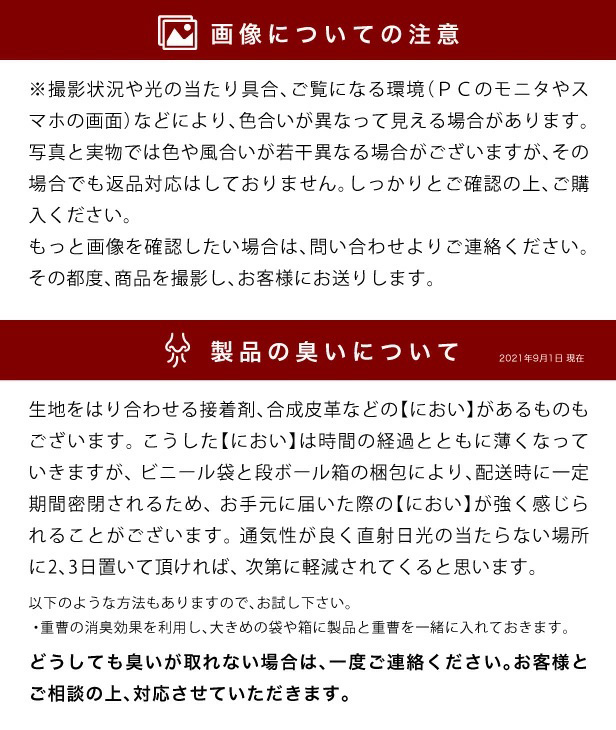 画像についての注意

※撮影状況や光の当たり具合、ご覧になる環境（ＰＣのモニタやスマホの画面）などにより、色合いが異なって見える場合があります。写真と実物では色や風合いが若干異なる場合がございますが、その場合でも返品対応はしておりません。しっかりとご確認の上、ご購入ください。
もっと画像を確認したい場合は、問い合わせよりご連絡ください。その都度、商品を撮影し、お客様にお送りします。

製品の臭いについて

2021年9月1日 現在

生地をはり合わせる接着剤、合成皮革などの【におい】があるものもございます。こうした【におい】は時間の経過とともに薄くなっていきますが、ビニール袋と段ボール箱の梱包により、配送時に一定期間密閉されるため、お手元に届いた際の【におい】が強く感じられることがございます。通気性が良く直射日光の当たらない場所に2、3日置いて頂ければ、次第に軽減されてくると思います。

以下のような方法もありますので、お試し下さい。
・重曹の消臭効果を利用し、大きめの袋や箱に製品と重曹を一緒に入れておきます。

どうしても臭いが取れない場合は、一度ご連絡ください。お客様とご相談の上、対応させていただきます。